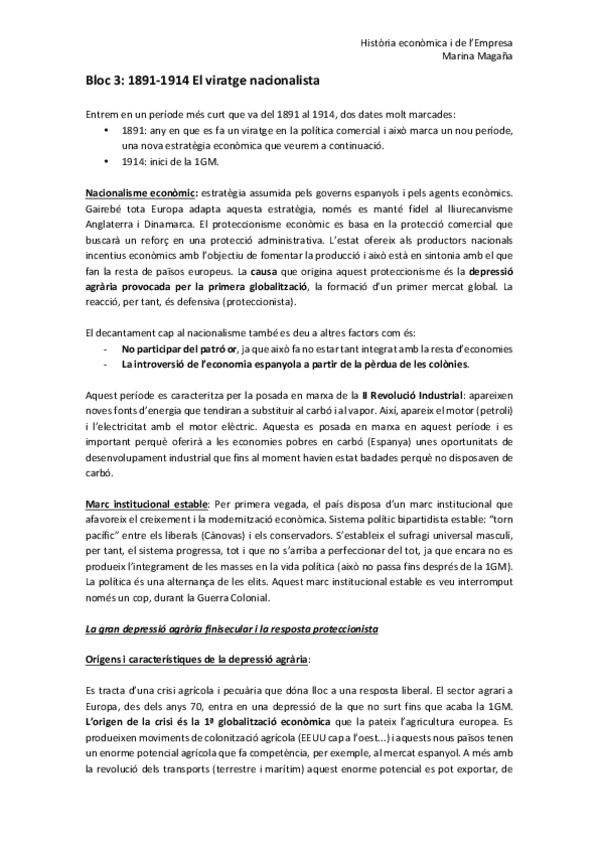 Història econòmica i de l'Empresa
Marina Magaña

Bloc 3: 1891-1914 El viratge nacionalista

Entrem en un període més curt que va del 1891 al 1914, dos dates molt marcades:
• 1891: any en que es fa un viratge en la política comercial i això marca un nou període, una nova estratègia econòmica que veurem a continuació.
• 1914: inici de la 1GM.

Nacionalisme econòmic: estratègia assumida pels governs espanyols i pels agents econòmics. Gairebé tota Europa adapta aquesta estratègia, només es manté fidel al lliurecanvisme Anglaterra i Dinamarca. El proteccionisme econòmic es basa en la protecció comercial que buscarà un reforç en una protecció administrativa. L'estat ofereix als productors nacionals incentius econòmics amb l'objectiu de fomentar la producció i això està en sintonia amb el que fan la resta de països europeus. La causa que origina aquest proteccionisme és la depressió agrària provocada per la primera globalització, la formació d'un primer mercat global. La reacció, per tant, és defensiva (proteccionista).

El decantament cap al nacionalisme també es deu a altres factors com és:
- No participar del patró or, ja que això fa no estar tant integrat amb la resta d'economies
- La introversió de l'economia espanyola a partir de la pèrdua de les colònies.

Aquest període es caracteritza per la posada en marxa de la II Revolució Industrial: apareixen noves fonts d'energia que tendiran a substituir al carbó i al vapor. Així, apareix el motor (petroli) i l'electricitat amb el motor elèctric. Aquesta es posada en marxa en aquest període i es important perquè oferirà a les economies pobres en carbó (Espanya) unes oportunitats de desenvolupament industrial que fins al moment havien estat badades perquè no disposaven de carbó.

Marc institucional estable: Per primera vegada, el país disposa d'un marc institucional que afavoreix el creixement i la modernització econòmica. Sistema polític bipartidista estable: "torn pacífic" entre els liberals (Cànovas) i els conservadors. S'estableix el sufragi universal masculí, per tant, el sistema progressa, tot i que no s'arriba a perfeccionar del tot, ja que encara no es produeix l'integrament de les masses en la vida política (això no passa fins després de la 1GM). La política és una alternança de les elits. Aquest marc institucional estable es veu interromput només un cop, durant la Guerra Colonial.

La gran depressió agrària finisecular i la resposta proteccionista

Orígens i característiques de la depressió agrària:

Es tracta d'una crisi agrícola i pecuària que dóna lloc a una resposta liberal. El sector agrari a Europa, des dels anys 70, entra en una depressió de la que no surt fins que acaba la 1GM. L'origen de la crisi és la 1ª globalització econòmica que la pateix l'agricultura europea. Es produeixen moviments de colonització agrícola (EEUU cap a l'oest...) i aquests nous països tenen un enorme potencial agrícola que fa competència, per exemple, al mercat espanyol. A més amb la revolució dels transports (terrestre i marítim) aquest enorme potencial es pot exportar, de